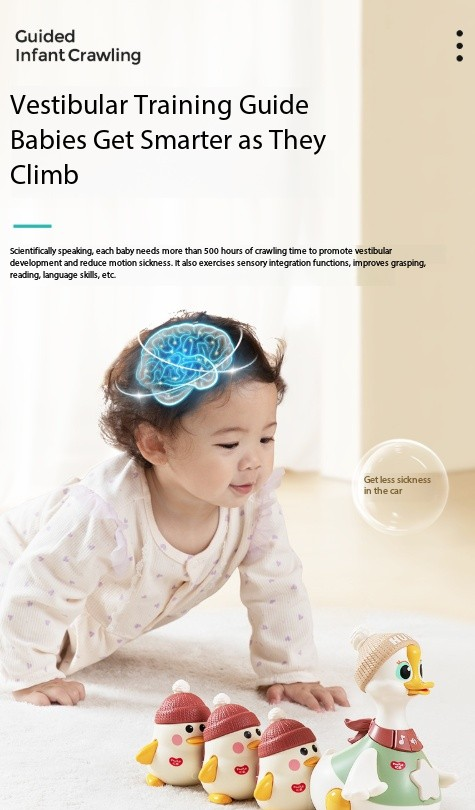 Guided
Infant Crawling

Vestibular Training Guide Babies Get Smarter as They Climb

Scientifically speaking, each baby needs more than 500 hours of crawling time to promote vestibular development and reduce motion sickness. It also exercises sensory integration functions, improves grasping, reading, language skills, etc.

Get less sickness in the car